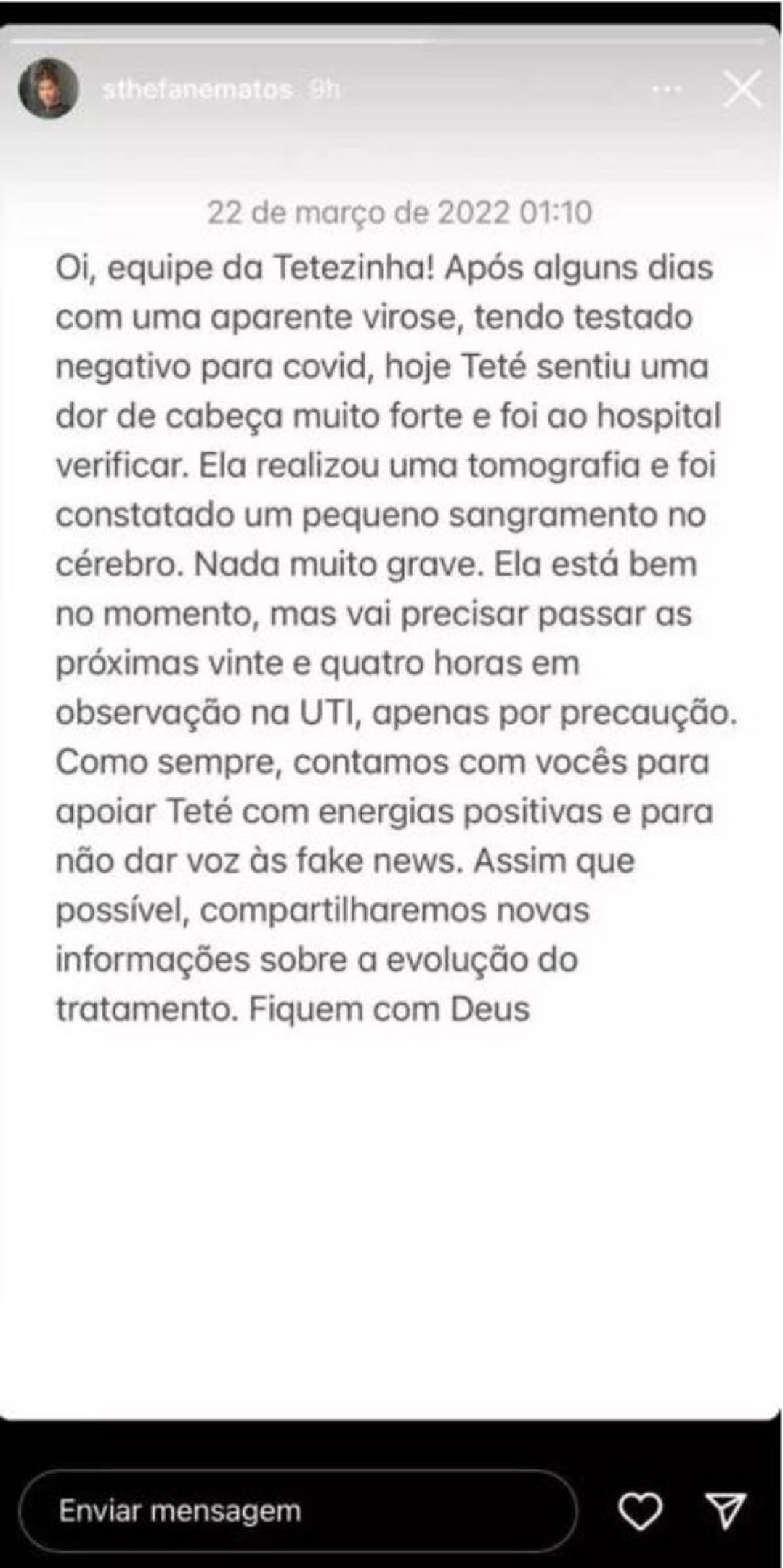 sthefanematos 9h

22 de março de 2022 01:10

Oi, equipe da Tetezinha! Após alguns dias com uma aparente virose, tendo testado negativo para covid, hoje Teté sentiu uma dor de cabeça muito forte e foi ao hospital verificar. Ela realizou uma tomografia e foi constatado um pequeno sangramento no cérebro. Nada muito grave. Ela está bem no momento, mas vai precisar passar as próximas vinte e quatro horas em observação na UTI, apenas por precaução. Como sempre, contamos com vocês para apoiar Teté com energias positivas e para não dar voz às fake news. Assim que possível, compartilharemos novas informações sobre a evolução do tratamento. Fiquem com Deus

Enviar mensagem